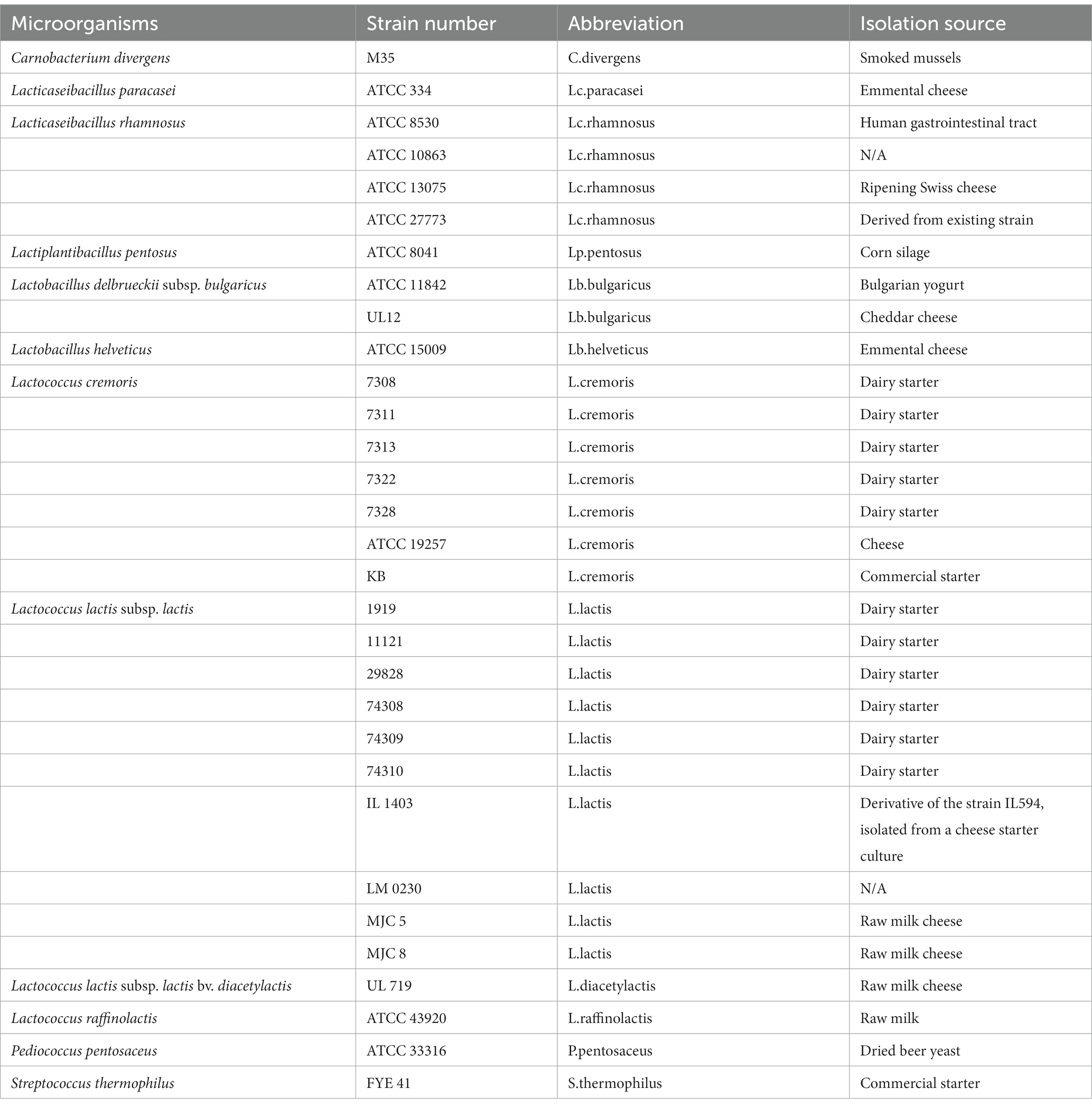 | Microorganisms | Strain number | Abbreviation | Isolation source |
|---|---|---|---|
| Carnobacterium divergens | M35 | C.divergens | Smoked mussels |
| Lacticaseibacillus paracasei | ATCC 334 | Lc.paracasei | Emmental cheese |
| Lacticaseibacillus rhamnosus | ATCC 8530 | Lc.rhamnosus | Human gastrointestinal tract |
| | ATCC 10863 | Lc.rhamnosus | N/A |
| | ATCC 13075 | Lc.rhamnosus | Ripening Swiss cheese |
| | ATCC 27773 | Lc.rhamnosus | Derived from existing strain |
| Lactiplantibacillus pentosus | ATCC 8041 | Lp.pentosus | Corn silage |
| Lactobacillus delbrueckii subsp. bulgaricus | ATCC 11842 | Lb.bulgaricus | Bulgarian yogurt |
| | UL12 | Lb.bulgaricus | Cheddar cheese |
| Lactobacillus helveticus | ATCC 15009 | Lb.helveticus | Emmental cheese |
| Lactococcus cremoris | 7308 | L.cremoris | Dairy starter |
| | 7311 | L.cremoris | Dairy starter |
| | 7313 | L.cremoris | Dairy starter |
| | 7322 | L.cremoris | Dairy starter |
| | 7328 | L.cremoris | Dairy starter |
| | ATCC 19257 | L.cremoris | Cheese |
| | KB | L.cremoris | Commercial starter |
| Lactococcus lactis subsp. lactis | 1919 | L.lactis | Dairy starter |
| | 11121 | L.lactis | Dairy starter |
| | 29828 | L.lactis | Dairy starter |
| | 74308 | L.lactis | Dairy starter |
| | 74309 | L.lactis | Dairy starter |
| | 74310 | L.lactis | Dairy starter |
| | IL 1403 | L.lactis | Derivative of the strain IL594, isolated from a cheese starter culture |
| | LM 0230 | L.lactis | N/A |
| | MJC 5 | L.lactis | Raw milk cheese |
| | MJC 8 | L.lactis | Raw milk cheese |
| Lactococcus lactis subsp. lactis bv. diacetylactis | UL 719 | L.diacetylactis | Raw milk cheese |
| Lactococcus raffinolactis | ATCC 43920 | L.raffinolactis | Raw milk |
| Pediococcus pentosaceus | ATCC 33316 | P.pentosaceus | Dried beer yeast |
| Streptococcus thermophilus | FYE 41 | S.thermophilus | Commercial starter |